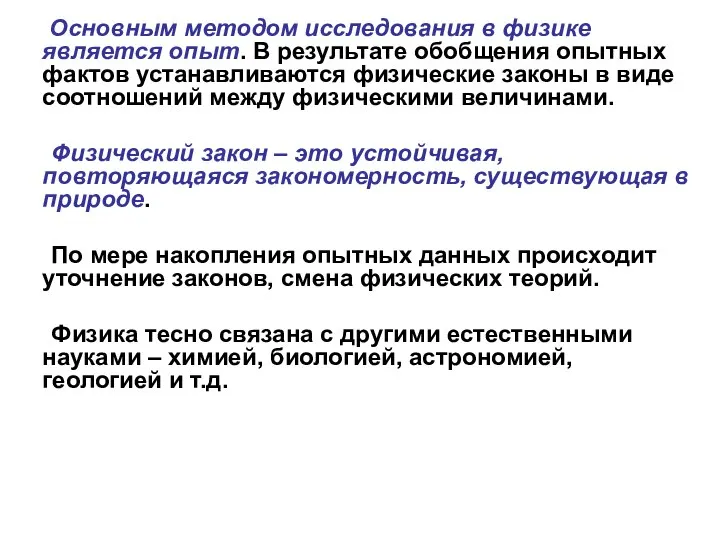 Основным методом исследования в физике является опыт. В результате обобщения опытных фактов устанавливаются физические законы в виде соотношений между физическими величинами.

Физический закон – это устойчивая, повторяющаяся закономерность, существующая в природе.

По мере накопления опытных данных происходит уточнение законов, смена физических теорий.

Физика тесно связана с другими естественными науками – химией, биологией, астрономией, геологией и т.д.